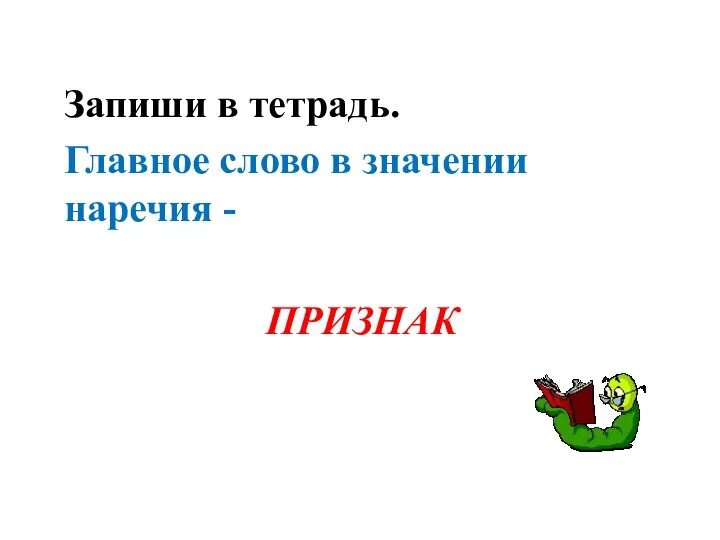 Запиши в тетрадь.

Главное слово в значении наречия -

ПРИЗНАК